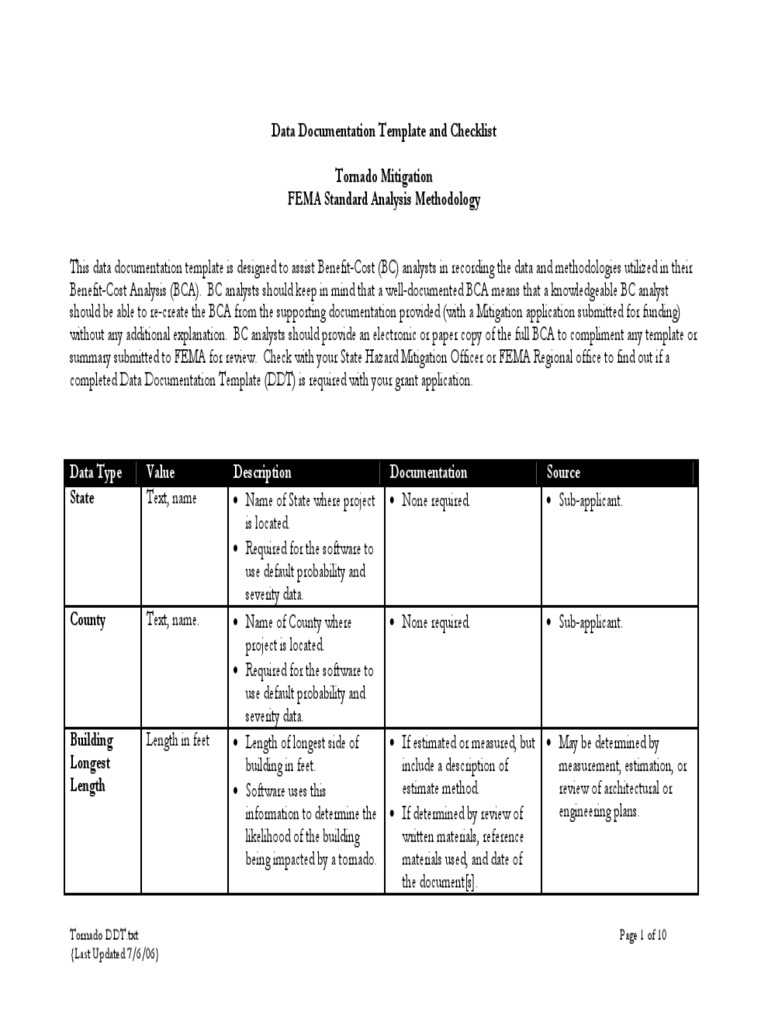 Data Documentation Template and Checklist

Tornado Mitigation
FEMA Standard Analysis Methodology

This data documentation template is designed to assist Benefit-Cost (BC) analysts in recording the data and methodologies utilized in their Benefit-Cost Analysis (BCA). BC analysts should keep in mind that a well-documented BCA means that a knowledgeable BC analyst should be able to re-create the BCA from the supporting documentation provided (with a Mitigation application submitted for funding) without any additional explanation. BC analysts should provide an electronic or paper copy of the full BCA to compliment any template or summary submitted to FEMA for review. Check with your State Hazard Mitigation Officer or FEMA Regional office to find out if a completed Data Documentation Template (DDT) is required with your grant application.

| Data Type | Value | Description | Documentation | Source |
|---|---|---|---|---|
| State | Text, name | • Name of State where project is located. • Required for the software to use default probability and severity data. | • None required. | • Sub-applicant. |
| County | Text, name. | • Name of County where project is located. • Required for the software to use default probability and severity data. | • None required. | • Sub-applicant. |
| Building Longest Length | Length in feet | • Length of longest side of building in feet. • Software uses this information to determine the likelihood of the building being impacted by a tornado. | • If estimated or measured, but include a description of estimate method. • If determined by review of written materials, reference materials used, and date of the document[s]. | • May be determined by measurement, estimation, or review of architectural or engineering plans. |

Tornado DDT.txt
(Last Updated 7/6/06)
Page 1 of 10